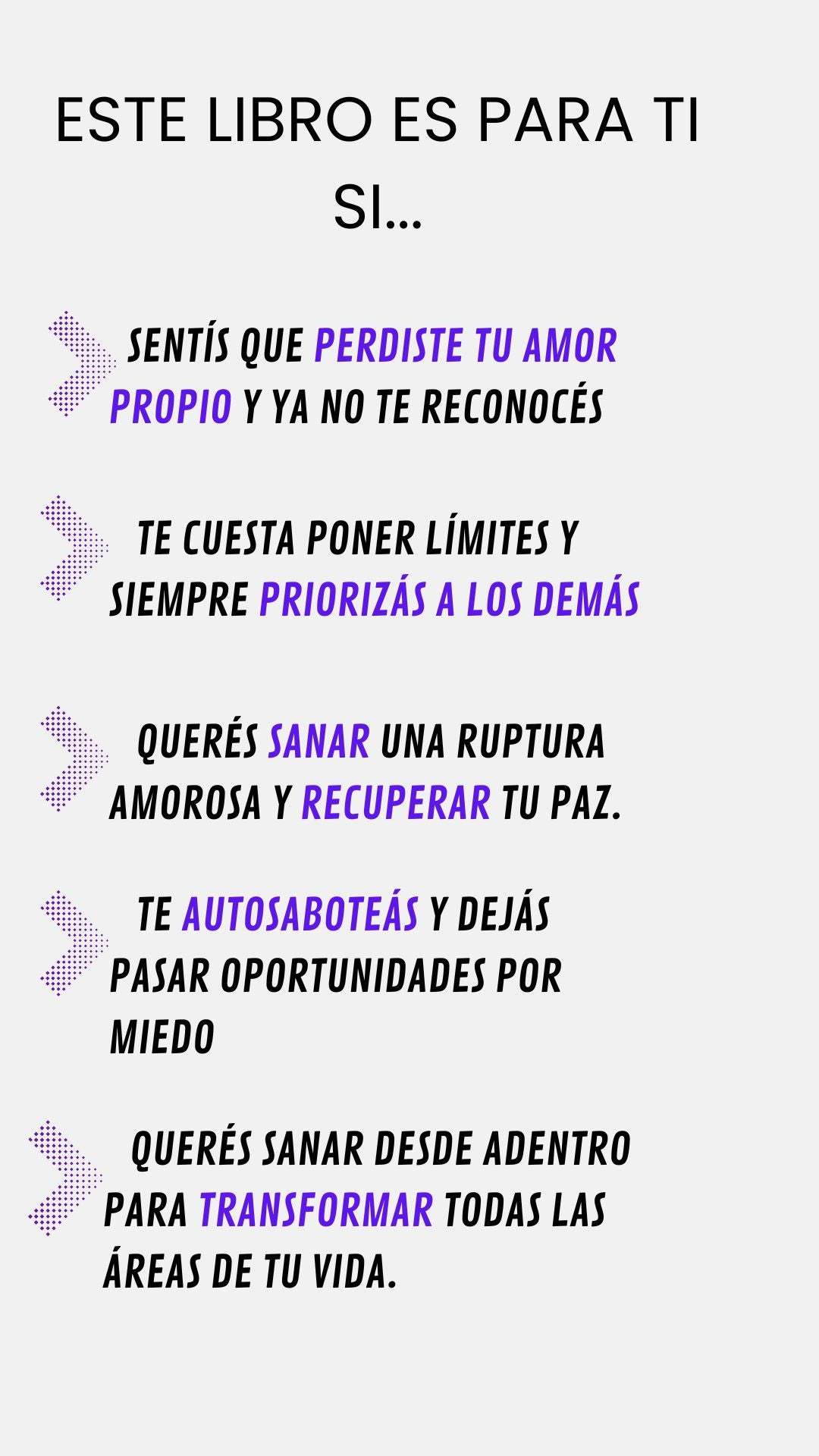 ESTE LIBRO ES PARA TI SI...

SENTÍS QUE PERDISTE TU AMOR PROPIO Y YA NO TE RECONOCÉS

TE CUESTA PONER LÍMITES Y SIEMPRE PRIORIZÁS A LOS DEMÁS

QUERÉS SANAR UNA RUPTURA AMOROSA Y RECUPERAR TU PAZ.

TE AUTOSABOTEÁS Y DEJÁS PASAR OPORTUNIDADES POR MIEDO

QUERÉS SANAR DESDE ADENTRO PARA TRANSFORMAR TODAS LAS ÁREAS DE TU VIDA.